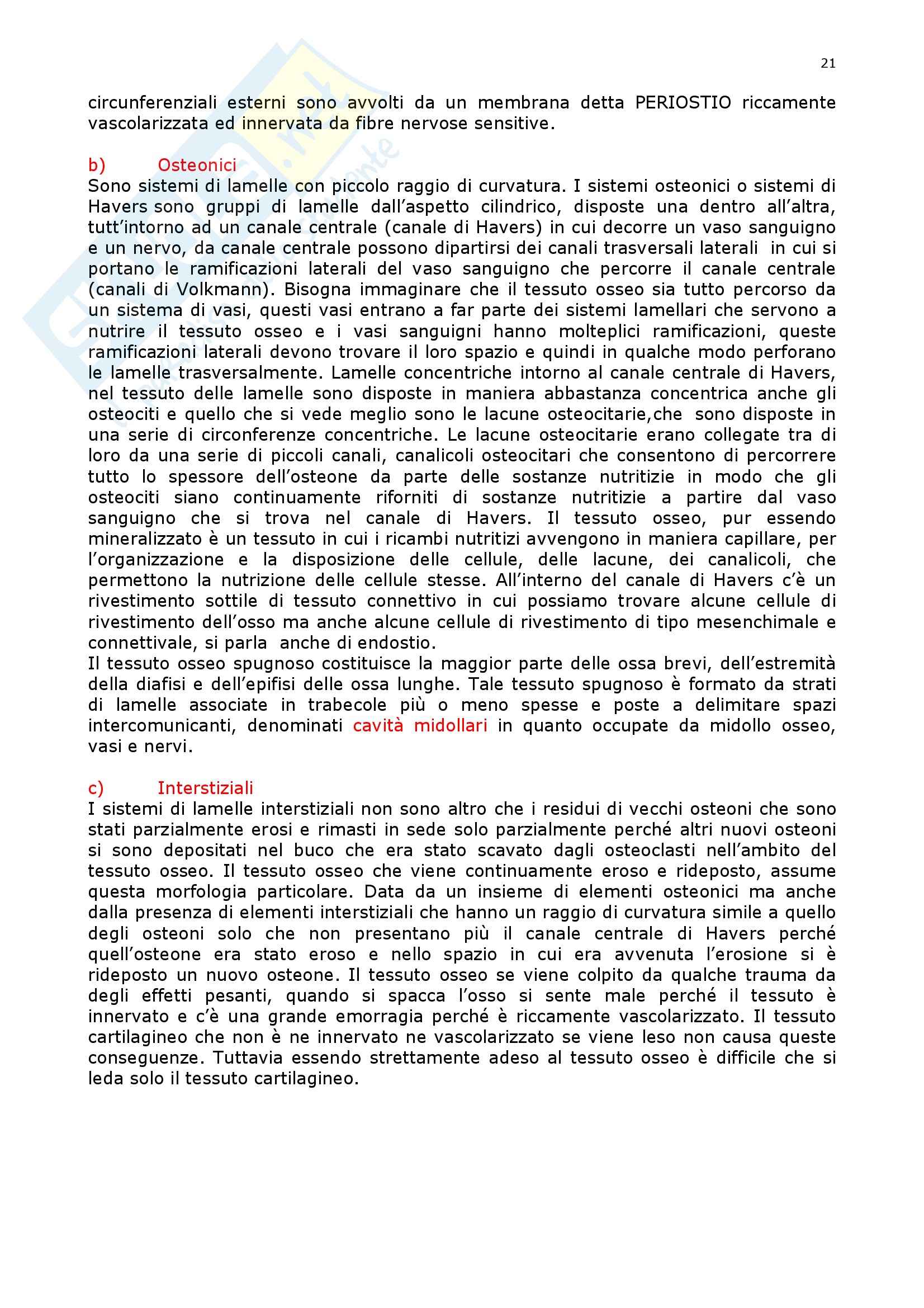 21

circunferenziali esterni sono avvolti da un membrana detta PERIOSTIO riccamente vascolarizzata ed innervata da fibre nervose sensitive.

b) Osteonici
Sono sistemi di lamelle con piccolo raggio di curvatura. I sistemi osteonici o sistemi di Havers sono gruppi di lamelle dall'aspetto cilindrico, disposte una dentro all'altra, tutt'intorno ad un canale centrale (canale di Havers) in cui decorre un vaso sanguigno e un nervo, da canale centrale possono dipartirsi dei canali trasversali laterali in cui si portano le ramificazioni laterali del vaso sanguigno che percorre il canale centrale (canali di Volkmann). Bisogna immaginare che il tessuto osseo sia tutto percorso da un sistema di vasi, questi vasi entrano a far parte dei sistemi lamellari che servono a nutrire il tessuto osseo e i vasi sanguigni hanno molteplici ramificazioni, queste ramificazioni laterali devono trovare il loro spazio e quindi in qualche modo perforano le lamelle trasversalmente. Lamelle concentriche intorno al canale centrale di Havers, nel tessuto delle lamelle sono disposte in maniera abbastanza concentrica anche gli osteociti e quello che si vede meglio sono le lacune osteocitarie,che sono disposte in una serie di circonferenze concentriche. Le lacune osteocitarie erano collegate tra di loro da una serie di piccoli canali, canalicoli osteocitari che consentono di percorrere tutto lo spessore dell'osteone da parte delle sostanze nutritizie in modo che gli osteociti siano continuamente riforniti di sostanze nutritizie a partire dal vaso sanguigno che si trova nel canale di Havers. Il tessuto osseo, pur essendo mineralizzato è un tessuto in cui i ricambi nutritizi avvengono in maniera capillare, per l'organizzazione e la disposizione delle cellule, delle lacune, dei canalicoli, che permettono la nutrizione delle cellule stesse. All'interno del canale di Havers c'è un rivestimento sottile di tessuto connettivo in cui possiamo trovare alcune cellule di rivestimento dell'osso ma anche alcune cellule di rivestimento di tipo mesenchimale e connettivale, si parla anche di endostio.
Il tessuto osseo spugnoso costituisce la maggior parte delle ossa brevi, dell'estremità della diafisi e dell'epifisi delle ossa lunghe. Tale tessuto spugnoso è formato da strati di lamelle associate in trabecole più o meno spesse e poste a delimitare spazi intercomunicanti, denominati cavità midollari in quanto occupate da midollo osseo, vasi e nervi.

c) Interstiziali
I sistemi di lamelle interstiziali non sono altro che i residui di vecchi osteoni che sono stati parzialmente erosi e rimasti in sede solo parzialmente perché altri nuovi osteoni si sono depositati nel buco che era stato scavato dagli osteoclasti nell'ambito del tessuto osseo. Il tessuto osseo che viene continuamente eroso e rideposto, assume questa morfologia particolare. Data da un insieme di elementi osteonici ma anche dalla presenza di elementi interstiziali che hanno un raggio di curvatura simile a quello degli osteoni solo che non presentano più il canale centrale di Havers perché quell'osteone era stato eroso e nello spazio in cui era avvenuta l'erosione si è rideposto un nuovo osteone. Il tessuto osseo se viene colpito da qualche trauma da degli effetti pesanti, quando si spacca l'osso si sente male perché il tessuto è innervato e c'è una grande emorragia perché è riccamente vascolarizzato. Il tessuto cartilagineo che non è ne innervato ne vascolarizzato se viene leso non causa queste conseguenze. Tuttavia essendo strettamente adeso al tessuto osseo è difficile che si leda solo il tessuto cartilagineo.